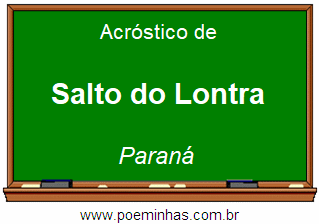 Acróstico de

Salto do Lontra

Paraná

www.poeminhas.com.br